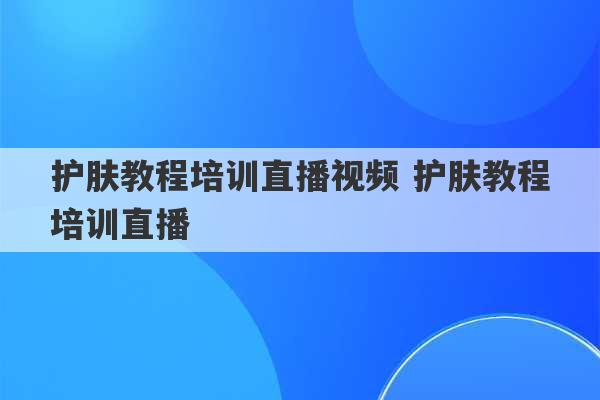 护肤教程培训直播视频 护肤教程培训直播